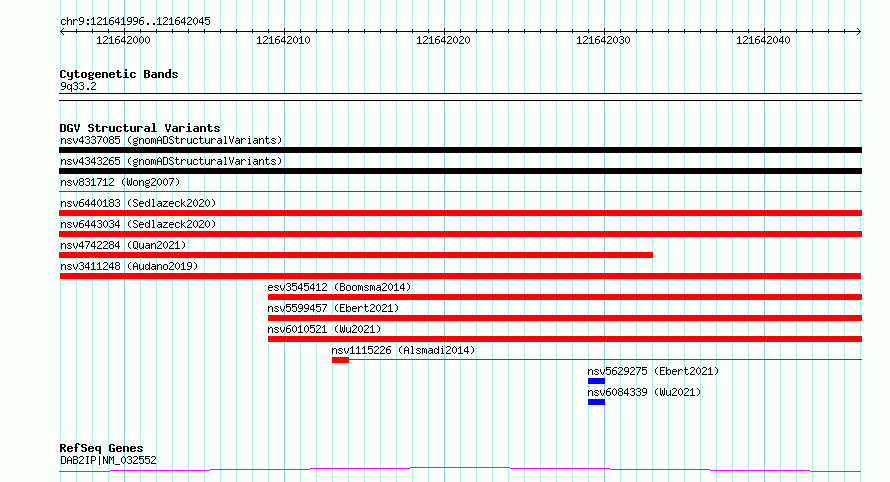 chr9:121641996..121642045

121642000 121642010 121642020 121642030 121642040

Cytogenetic Bands
9q33.2

DGV Structural Variants
nsv4337085 (gnomADStructuralVariants)
nsv4343265 (gnomADStructuralVariants)
nsv831712 (Wong2007)
nsv6440183 (Sedlazeck2020)
nsv6443034 (Sedlazeck2020)
nsv4742284 (Quan2021)
nsv3411248 (Audano2019)
esv3545412 (Boomsma2014)
nsv5599457 (Ebert2021)
nsv6010521 (Wu2021)
nsv1115226 (Alsmadi2014)
nsv5629275 (Ebert2021)
nsv6084339 (Wu2021)

RefSeq Genes
DAB2IP|NM_032552